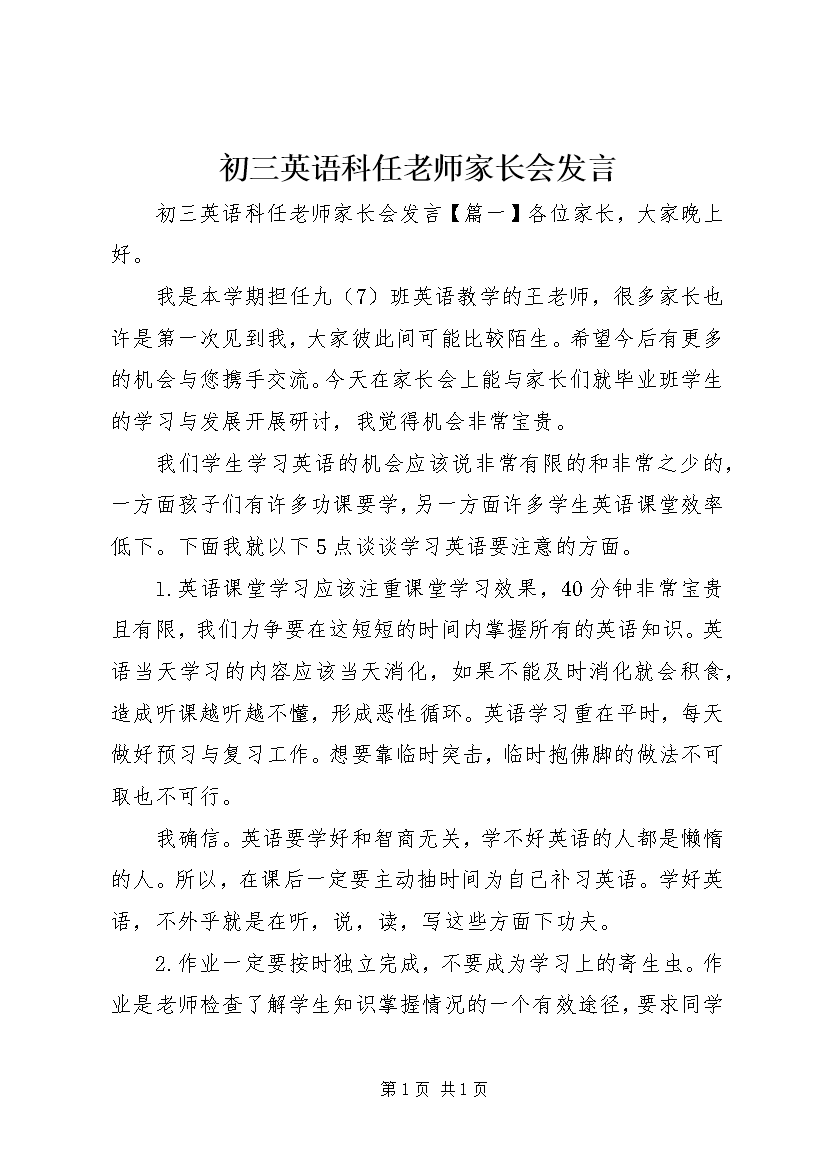 初三英语科任老师家长会发言

初三英语科任老师家长会发言【篇一】各位家长，大家晚上好。

我是本学期担任九（7）班英语教学的王老师，很多家长也许是第一次见到我，大家彼此间可能比较陌生。希望今后有更多的机会与您携手交流。今天在家长会上能与家长们就毕业班学生的学习与发展开展研讨，我觉得机会非常宝贵。

我们学生学习英语的机会应该说非常有限的和非常之少的，一方面孩子们有许多功课要学，另一方面许多学生英语课堂效率低下。下面我就以下5点谈谈学习英语要注意的方面。

1.英语课堂学习应该注重课堂学习效果，40分钟非常宝贵且有限，我们力争要在这短短的时间内掌握所有的英语知识。英语当天学习的内容应该当天消化，如果不能及时消化就会积食，造成听课越听越不懂，形成恶性循环。英语学习重在平时，每天做好预习与复习工作。想要靠临时突击，临时抱佛脚的做法不可取也不可行。

我确信。英语要学好和智商无关，学不好英语的人都是懒惰的人。所以，在课后一定要主动抽时间为自己补习英语。学好英语，不外乎就是在听，说，读，写这些方面下功夫。

2.作业一定要按时独立完成，不要成为学习上的寄生虫。作业是老师检查了解学生知识掌握情况的一个有效途径，要求同学

第1页 共1页